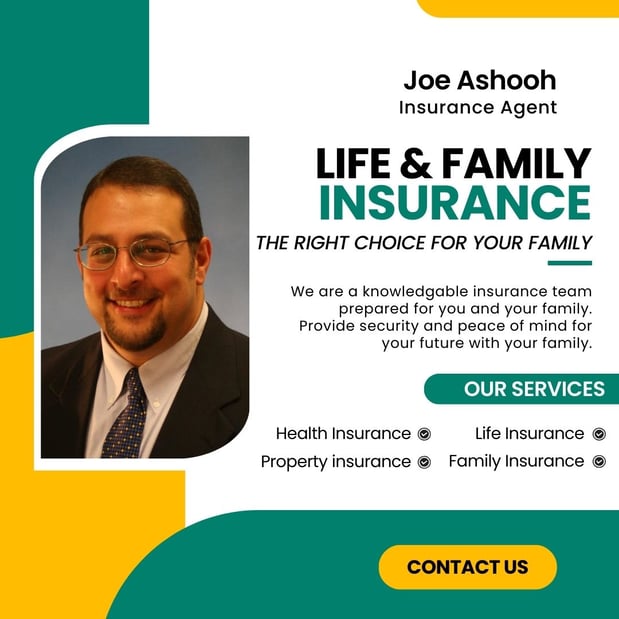 Joe Ashooh
Insurance Agent

LIFE & FAMILY
INSURANCE

THE RIGHT CHOICE FOR YOUR FAMILY

We are a knowledgable insurance team prepared for you and your family. Provide security and peace of mind for your future with your family.

OUR SERVICES

Health Insurance
Property insurance
Life Insurance
Family Insurance

CONTACT US